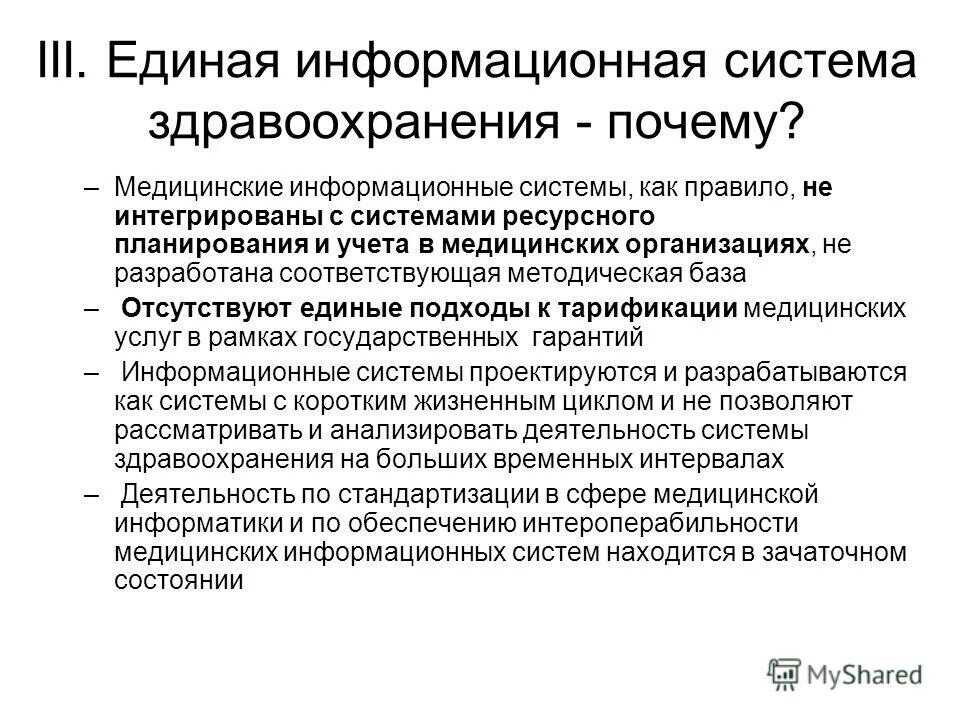 III. Единая информационная система здравоохранения - почему?

– Медицинские информационные системы, как правило, не интегрированы с системами ресурсного планирования и учета в медицинских организациях, не разработана соответствующая методическая база

– Отсутствуют единые подходы к тарификации медицинских услуг в рамках государственных гарантий

– Информационные системы проектируются и разрабатываются как системы с коротким жизненным циклом и не позволяют рассматривать и анализировать деятельность системы здравоохранения на больших временных интервалах

– Деятельность по стандартизации в сфере медицинской информатики и по обеспечению интероперабильности медицинских информационных систем находится в зачаточном состоянии

MyShared